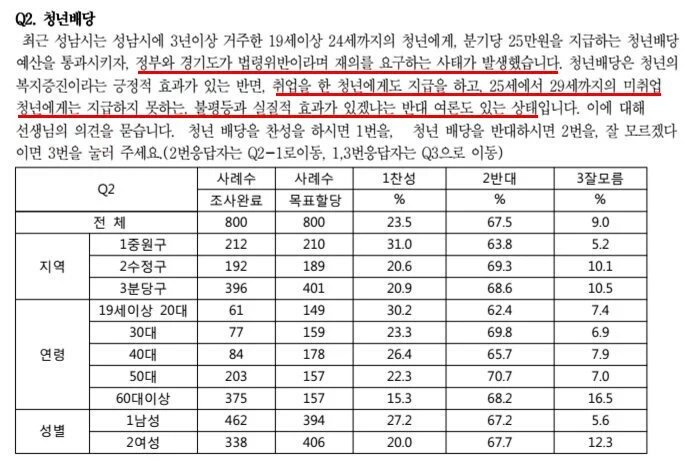 Q2. 청년배당

최근 성남시는 성남시에 3년이상 거주한 19세이상 24세까지의 청년에게, 분기당 25만원을 지급하는 청년배당 예산을 통과시키자, 정부와 경기도가 법령위반이라며 재의를 요구하는 사태가 발생했습니다. 청년배당은 청년의 복지증진이라는 긍정적 효과가 있는 반면, 취업을 한 청년에게도 지급을 하고, 25세에서 29세까지의 미취업 청년에게는 지급하지 못하는, 불평등과 실질적 효과가 있겠냐는 반대 여론도 있는 상태입니다. 이에 대해 선생님의 의견을 묻습니다. 청년 배당을 찬성을 하시면 1번을, 청년 배당을 반대하시면 2번을, 잘 모르겠다 이면 3번을 눌러 주세요.(2번응답자는 Q2-1로이동, 1,3번응답자는 Q3으로 이동)

| Q2 | | 사례수 조사완료 | 사례수 목표할당 | 1찬성 % | 2반대 % | 3잘모름 % |
|---|---|---|---|---|---|---|
| 전 체 | | 800 | 800 | 23.5 | 67.5 | 9.0 |
| 지역 | 1중원구 | 212 | 210 | 31.0 | 63.8 | 5.2 |
| | 2수정구 | 192 | 189 | 20.6 | 69.3 | 10.1 |
| | 3분당구 | 396 | 401 | 20.9 | 68.6 | 10.5 |
| 연령 | 19세이상 20대 | 61 | 149 | 30.2 | 62.4 | 7.4 |
| | 30대 | 77 | 159 | 23.3 | 69.8 | 6.9 |
| | 40대 | 84 | 178 | 26.4 | 65.7 | 7.9 |
| | 50대 | 203 | 157 | 22.3 | 70.7 | 7.0 |
| | 60대이상 | 375 | 157 | 15.3 | 68.2 | 16.5 |
| 성별 | 1남성 | 462 | 394 | 27.2 | 67.2 | 5.6 |
| | 2여성 | 338 | 406 | 20.0 | 67.7 | 12.3 |